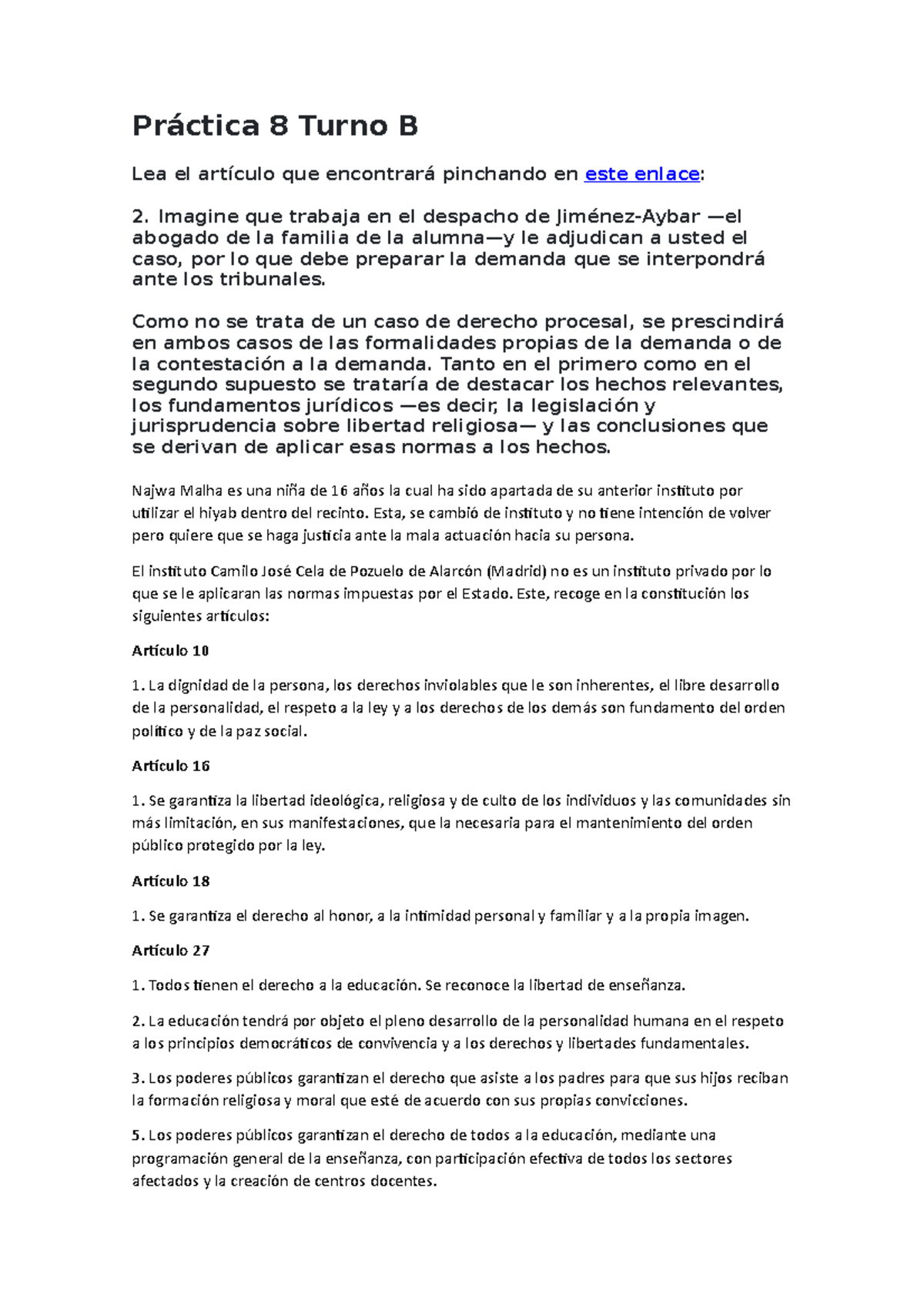 Práctica 8 Turno B

Lea el artículo que encontrará pinchando en este enlace:

2. Imagine que trabaja en el despacho de Jiménez-Aybar —el abogado de la familia de la alumna—y le adjudican a usted el caso, por lo que debe preparar la demanda que se interpondrá ante los tribunales.

Como no se trata de un caso de derecho procesal, se prescindirá en ambos casos de las formalidades propias de la demanda o de la contestación a la demanda. Tanto en el primero como en el segundo supuesto se trataría de destacar los hechos relevantes, los fundamentos jurídicos —es decir, la legislación y jurisprudencia sobre libertad religiosa— y las conclusiones que se derivan de aplicar esas normas a los hechos.

Najwa Malha es una niña de 16 años la cual ha sido apartada de su anterior instituto por utilizar el hiyab dentro del recinto. Esta, se cambió de instituto y no tiene intención de volver pero quiere que se haga justicia ante la mala actuación hacia su persona.

El instituto Camilo José Cela de Pozuelo de Alarcón (Madrid) no es un instituto privado por lo que se le aplicaran las normas impuestas por el Estado. Este, recoge en la constitución los siguientes artículos:

Artículo 10

1. La dignidad de la persona, los derechos inviolables que le son inherentes, el libre desarrollo de la personalidad, el respeto a la ley y a los derechos de los demás son fundamento del orden político y de la paz social.

Artículo 16

1. Se garantiza la libertad ideológica, religiosa y de culto de los individuos y las comunidades sin más limitación, en sus manifestaciones, que la necesaria para el mantenimiento del orden público protegido por la ley.

Artículo 18

1. Se garantiza el derecho al honor, a la intimidad personal y familiar y a la propia imagen.

Artículo 27

1. Todos tienen el derecho a la educación. Se reconoce la libertad de enseñanza.

2. La educación tendrá por objeto el pleno desarrollo de la personalidad humana en el respeto a los principios democráticos de convivencia y a los derechos y libertades fundamentales.

3. Los poderes públicos garantizan el derecho que asiste a los padres para que sus hijos reciban la formación religiosa y moral que esté de acuerdo con sus propias convicciones.

5. Los poderes públicos garantizan el derecho de todos a la educación, mediante una programación general de la enseñanza, con participación efectiva de todos los sectores afectados y la creación de centros docentes.